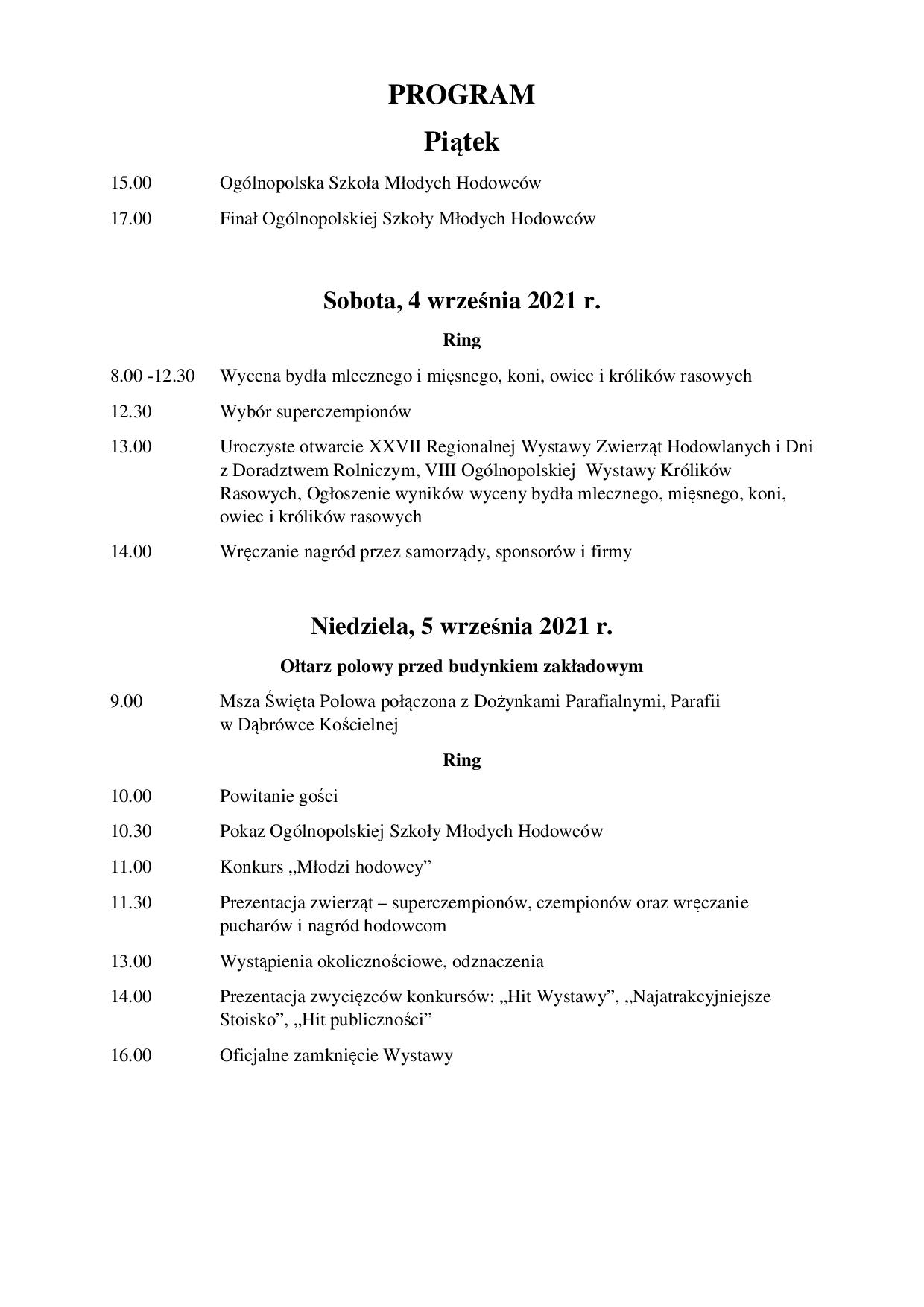 PROGRAM

Piątek

15.00 Ogólnopolska Szkoła Młodych Hodowców

17.00 Finał Ogólnopolskiej Szkoły Młodych Hodowców

Sobota, 4 września 2021 r.

Ring

8.00 -12.30 Wycena bydła mlecznego i mięsnego, koni, owiec i królików rasowych

12.30 Wybór superczempionów

13.00 Uroczyste otwarcie XXVII Regionalnej Wystawy Zwierząt Hodowlanych i Dni z Doradztwem Rolniczym, VIII Ogólnopolskiej Wystawy Królików Rasowych, Ogłoszenie wyników wyceny bydła mlecznego, mięsnego, koni, owiec i królików rasowych

14.00 Wręczanie nagród przez samorządy, sponsorów i firmy

Niedziela, 5 września 2021 r.

Ołtarz polowy przed budynkiem zakładowym

9.00 Msza Święta Polowa połączona z Dożynkami Parafialnymi, Parafii w Dąbrówce Kościelnej

Ring

10.00 Powitanie gości

10.30 Pokaz Ogólnopolskiej Szkoły Młodych Hodowców

11.00 Konkurs „Młodzi hodowcy”

11.30 Prezentacja zwierząt – superczempionów, czempionów oraz wręczanie pucharów i nagród hodowcom

13.00 Wystąpienia okolicznościowe, odznaczenia

14.00 Prezentacja zwycięzców konkursów: „Hit Wystawy”, „Najatrakcyjniejsze Stoisko”, „Hit publiczności”

16.00 Oficjalne zamknięcie Wystawy